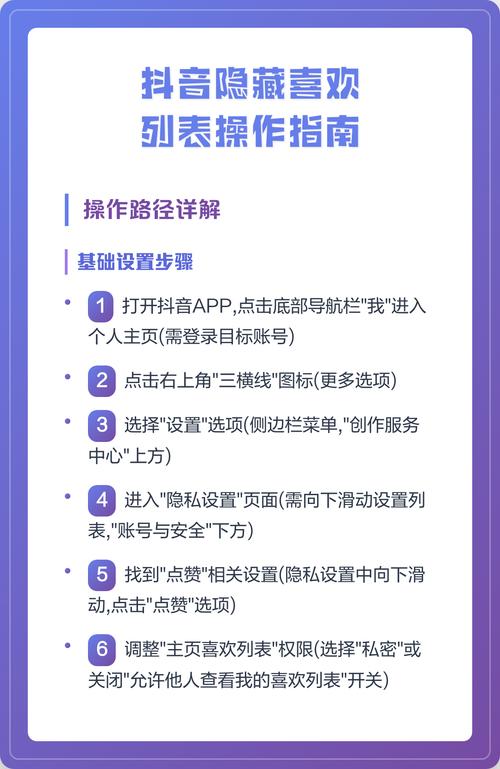 抖音隐藏喜欢
列表操作指南

操作路径详解

基础设置步骤

• 1 打开抖音APP,点击底部导航栏“我”进入个人主页(需登录目标账号)

• 2 点击右上角“三横线”图标(更多选项)

• 3 选择“设置”选项(侧边栏菜单,“创作服务中心”上方)

• 4 进入“隐私设置”页面(需向下滑动设置列表,“账号与安全”下方)

• 5 找到“点赞”相关设置(隐私设置中向下滑动,点击“点赞”选项)

• 6 调整“主页喜欢列表”权限(选择“私密”或关闭“允许他人查看我的喜欢列表”开关)